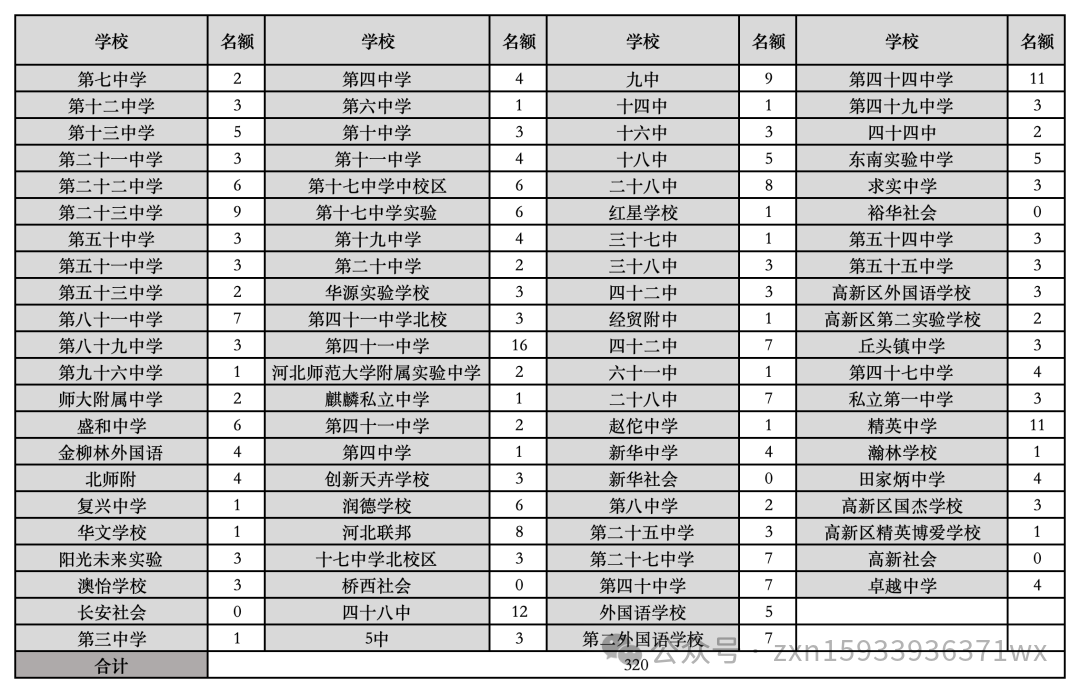 | 学校 | 名额 | 学校 | 名额 | 学校 | 名额 | 学校 | 名额 |
|---|---|---|---|---|---|---|---|
| 第七中学 | 2 | 第四中学 | 4 | 九中 | 9 | 第四十四中学 | 11 |
| 第十二中学 | 3 | 第六中学 | 1 | 十四中 | 1 | 第四十九中学 | 3 |
| 第十三中学 | 5 | 第十中学 | 3 | 十六中 | 3 | 四十四中 | 2 |
| 第二十一中学 | 3 | 第十一中学 | 4 | 十八中 | 5 | 东南实验中学 | 5 |
| 第二十二中学 | 6 | 第十七中学中校区 | 6 | 二十八中 | 8 | 求实中学 | 3 |
| 第二十三中学 | 9 | 第十七中学实验 | 6 | 红星学校 | 1 | 裕华社会 | 0 |
| 第五十中学 | 3 | 第十九中学 | 4 | 三十七中 | 1 | 第五十四中学 | 3 |
| 第五十一中学 | 3 | 第二十中学 | 2 | 三十八中 | 3 | 第五十五中学 | 3 |
| 第五十三中学 | 2 | 华源实验学校 | 3 | 四十二中 | 3 | 高新区外国语学校 | 3 |
| 第八十一中学 | 7 | 第四十一中学北校 | 3 | 经贸附中 | 1 | 高新区第二实验学校 | 2 |
| 第八十九中学 | 3 | 第四十一中学 | 16 | 四十二中 | 7 | 丘头镇中学 | 3 |
| 第九十六中学 | 1 | 河北师范大学附属实验中学 | 2 | 六十一中 | 1 | 第四十七中学 | 4 |
| 师大附属中学 | 2 | 麒麟私立中学 | 1 | 二十八中 | 7 | 私立第一中学 | 3 |
| 盛和中学 | 6 | 第四十一中学 | 2 | 赵佗中学 | 1 | 精英中学 | 11 |
| 金柳林外国语 | 4 | 第四中学 | 1 | 新华中学 | 4 | 瀚林学校 | 1 |
| 北师附 | 4 | 创新天卉学校 | 3 | 新华社会 | 0 | 田家炳中学 | 4 |
| 复兴中学 | 1 | 润德学校 | 6 | 第八中学 | 2 | 高新区国杰学校 | 3 |
| 华文学校 | 1 | 河北联邦 | 8 | 第二十五中学 | 3 | 高新区精英博爱学校 | 1 |
| 阳光未来实验 | 3 | 十七中学北校区 | 3 | 第二十七中学 | 7 | 高新社会 | 0 |
| 澳怡学校 | 3 | 桥西社会 | 0 | 第四十中学 | 7 | 卓越中学 | 4 |
| 长安社会 | 0 | 四十八中 | 12 | 外国语学校 | 5 | | |
| 第三中学 | 1 | 5中 | 3 | 第二外国语学校 | 7 | | |
| 合计 | 320 | | | | | | |

公众号 · zxn15933936371wx